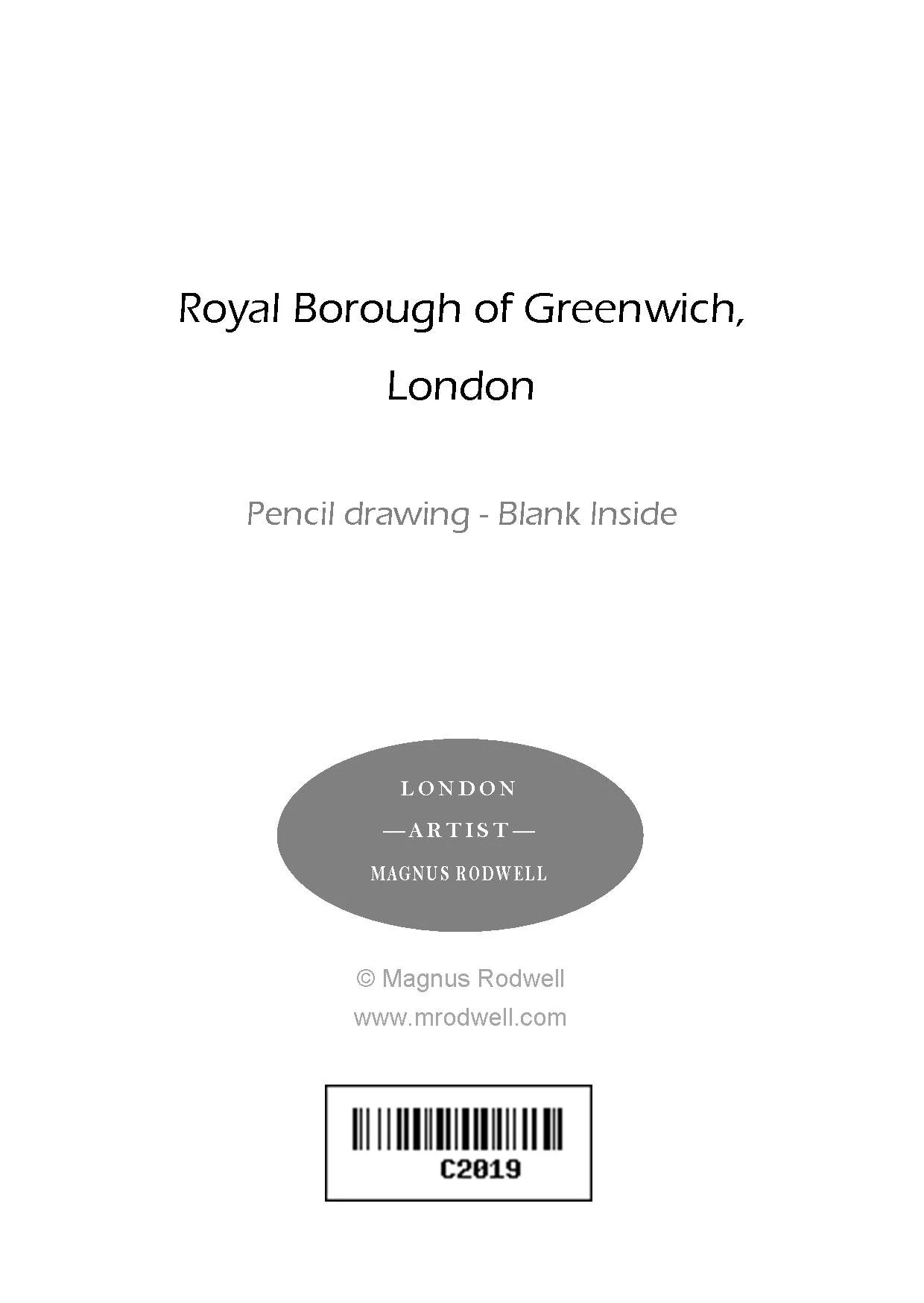 Royal Borough of Greenwich, London

Pencil drawing - Blank Inside

LONDON
—ARTIST—
MAGNUS RODWELL

© Magnus Rodwell
www.mrodwell.com

C2019